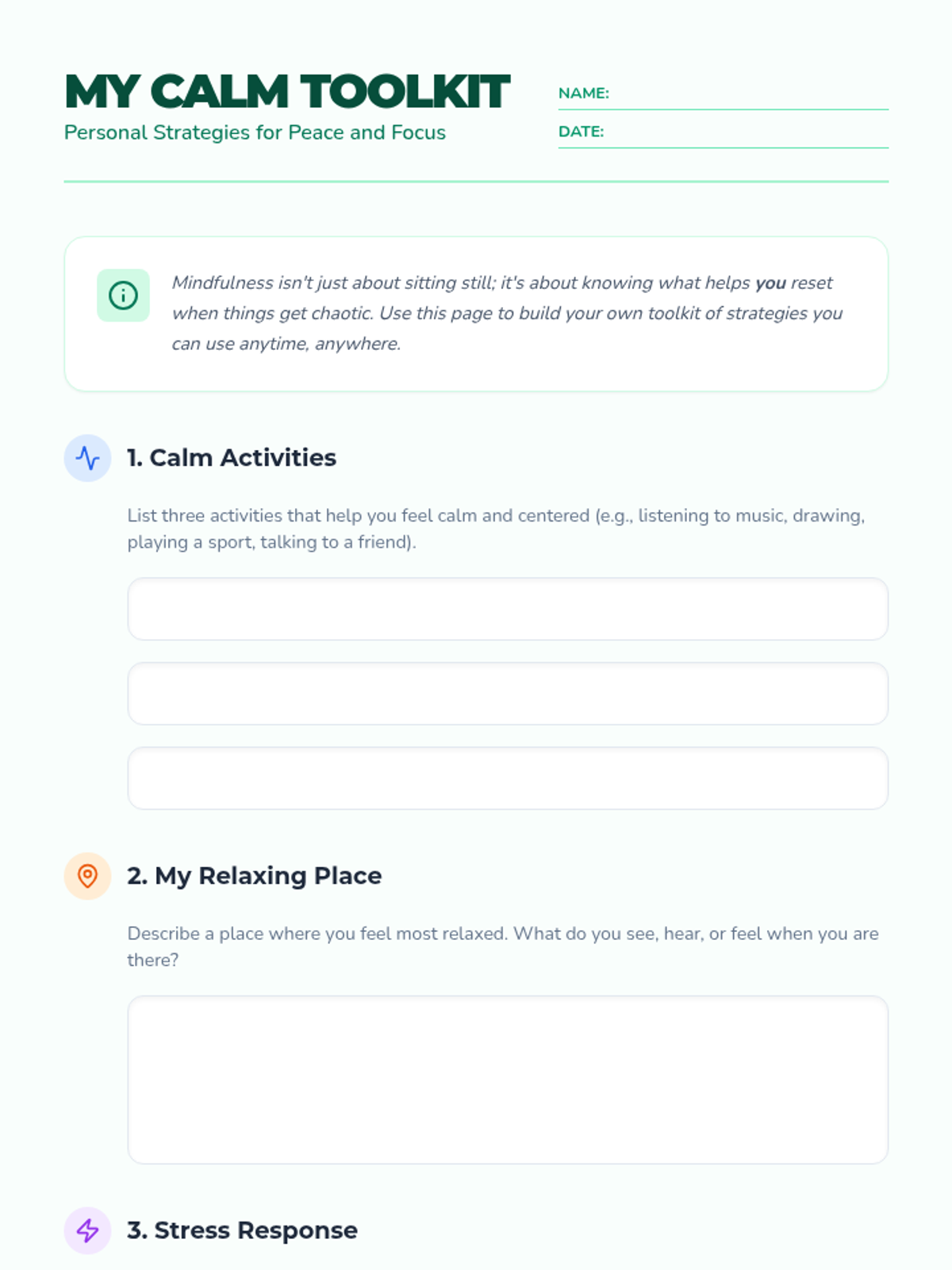 MY CALM TOOLKIT
Personal Strategies for Peace and Focus

NAME: ____
DATE: ____

Mindfulness isn't just about sitting still; it's about knowing what helps you reset when things get chaotic. Use this page to build your own toolkit of strategies you can use anytime, anywhere.

1. Calm Activities

List three activities that help you feel calm and centered (e.g., listening to music, drawing, playing a sport, talking to a friend).

2. My Relaxing Place

Describe a place where you feel most relaxed. What do you see, hear, or feel when you are there?

3. Stress Response